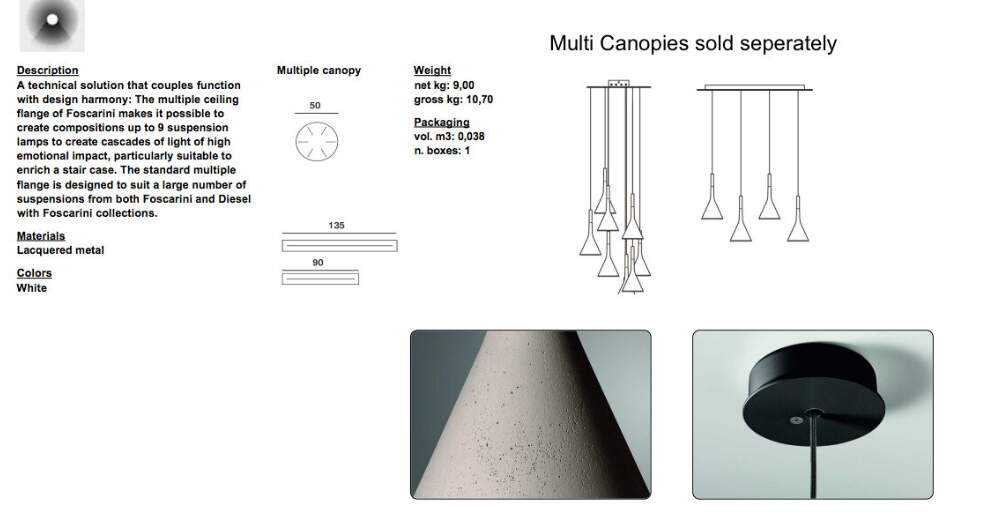 Multi Canopies sold seperately

Description
A technical solution that couples function with design harmony: The multiple ceiling flange of Foscarini makes it possible to create compositions up to 9 suspension lamps to create cascades of light of high emotional impact, particularly suitable to enrich a stair case. The standard multiple flange is designed to suit a large number of suspensions from both Foscarini and Diesel with Foscarini collections.

Materials
Lacquered metal

Colors
White

Multiple canopy

50

135

90

Weight
net kg: 9,00
gross kg: 10,70

Packaging
vol. m3: 0,038
n. boxes: 1